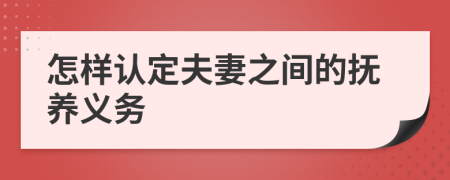 怎样认定夫妻之间的抚养义务